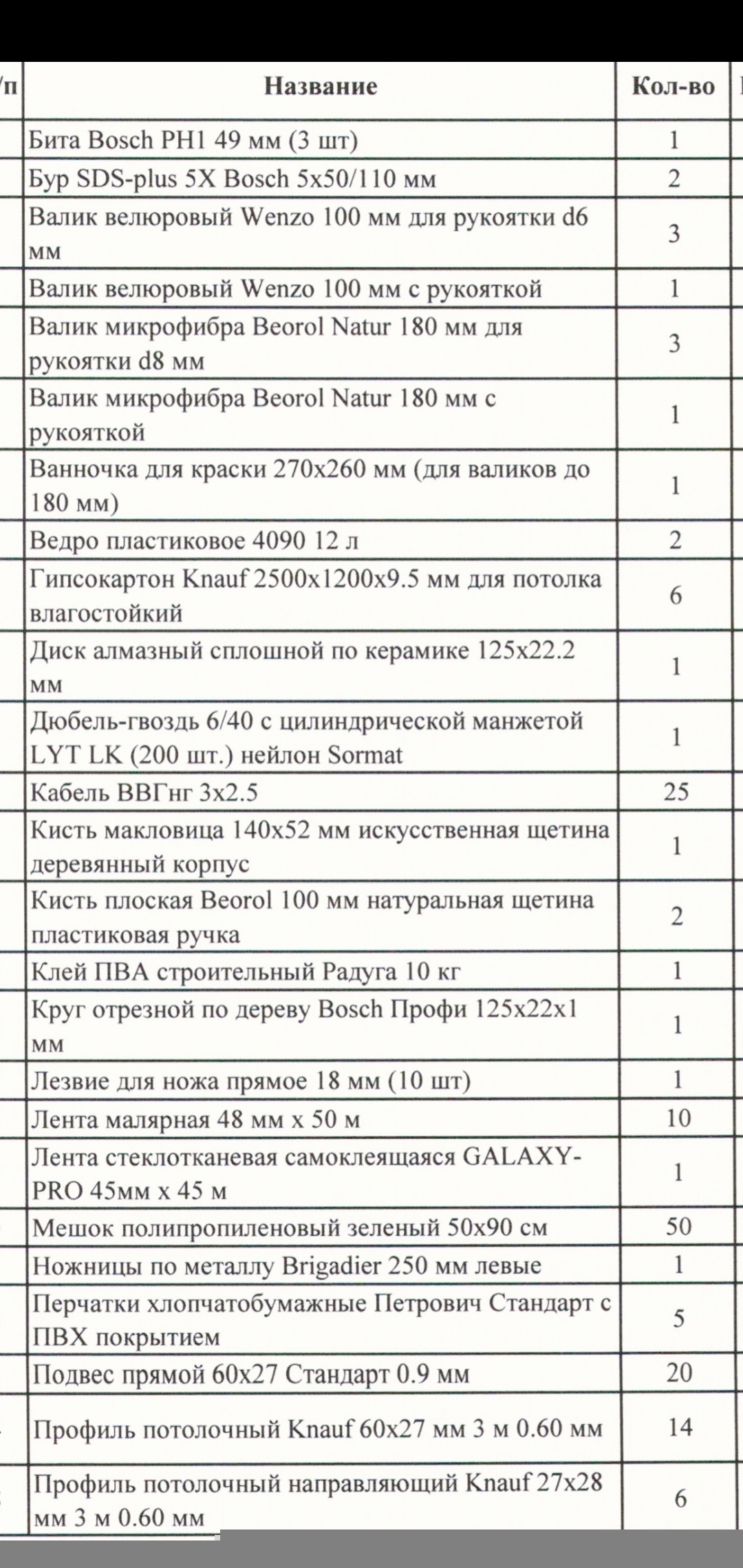 | /п | Название | Кол-во |
|---|---|---|
| | Бита Bosch PH1 49 мм (3 шт) | 1 |
| | Бур SDS-plus 5X Bosch 5x50/110 мм | 2 |
| | Валик велюровый Wenzo 100 мм для рукоятки d6 мм | 3 |
| | Валик велюровый Wenzo 100 мм с рукояткой | 1 |
| | Валик микрофибра Beorol Natur 180 мм для рукоятки d8 мм | 3 |
| | Валик микрофибра Beorol Natur 180 мм с рукояткой | 1 |
| | Ванночка для краски 270x260 мм (для валиков до 180 мм) | 1 |
| | Ведро пластиковое 4090 12 л | 2 |
| | Гипсокартон Knauf 2500x1200x9.5 мм для потолка влагостойкий | 6 |
| | Диск алмазный сплошной по керамике 125x22.2 мм | 1 |
| | Дюбель-гвоздь 6/40 с цилиндрической манжетой LYT LK (200 шт.) нейлон Sormat | 1 |
| | Кабель ВВГнг 3x2.5 | 25 |
| | Кисть макловица 140x52 мм искусственная щетина деревянный корпус | 1 |
| | Кисть плоская Beorol 100 мм натуральная щетина пластиковая ручка | 2 |
| | Клей ПВА строительный Радуга 10 кг | 1 |
| | Круг отрезной по дереву Bosch Профи 125x22x1 мм | 1 |
| | Лезвие для ножа прямое 18 мм (10 шт) | 1 |
| | Лента малярная 48 мм x 50 м | 10 |
| | Лента стеклотканевая самоклеящаяся GALAXY-PRO 45мм x 45 м | 1 |
| | Мешок полипропиленовый зеленый 50x90 см | 50 |
| | Ножницы по металлу Brigadier 250 мм левые | 1 |
| | Перчатки хлопчатобумажные Петрович Стандарт с ПВХ покрытием | 5 |
| | Подвес прямой 60x27 Стандарт 0.9 мм | 20 |
| | Профиль потолочный Knauf 60x27 мм 3 м 0.60 мм | 14 |
| | Профиль потолочный направляющий Knauf 27x28 мм 3 м 0.60 мм | 6 |